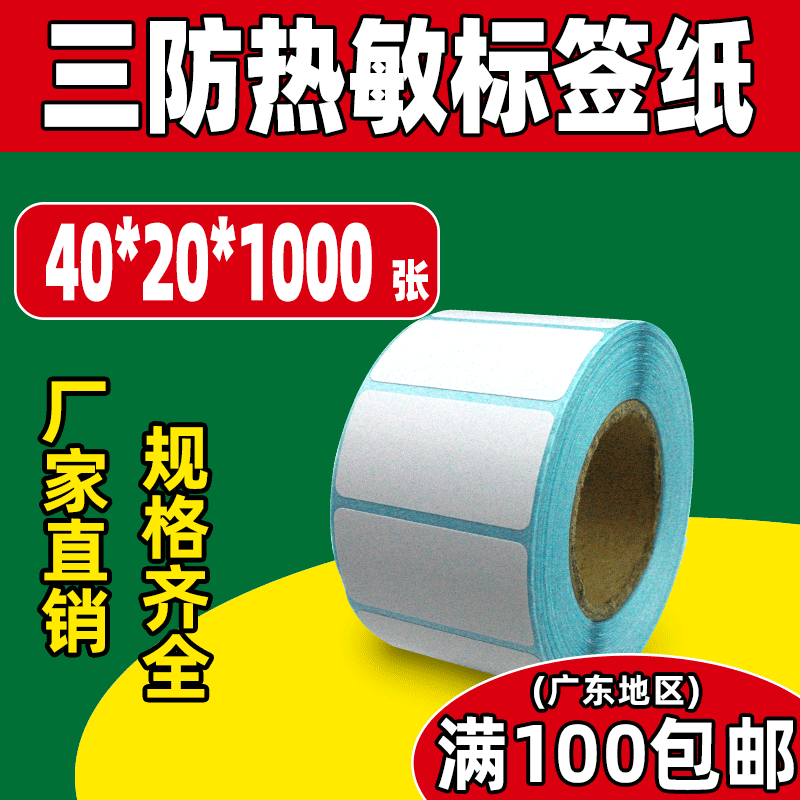 三防热敏标签纸

40*20*1000 张

厂家直销

规格齐全

(广东地区)
满100包邮